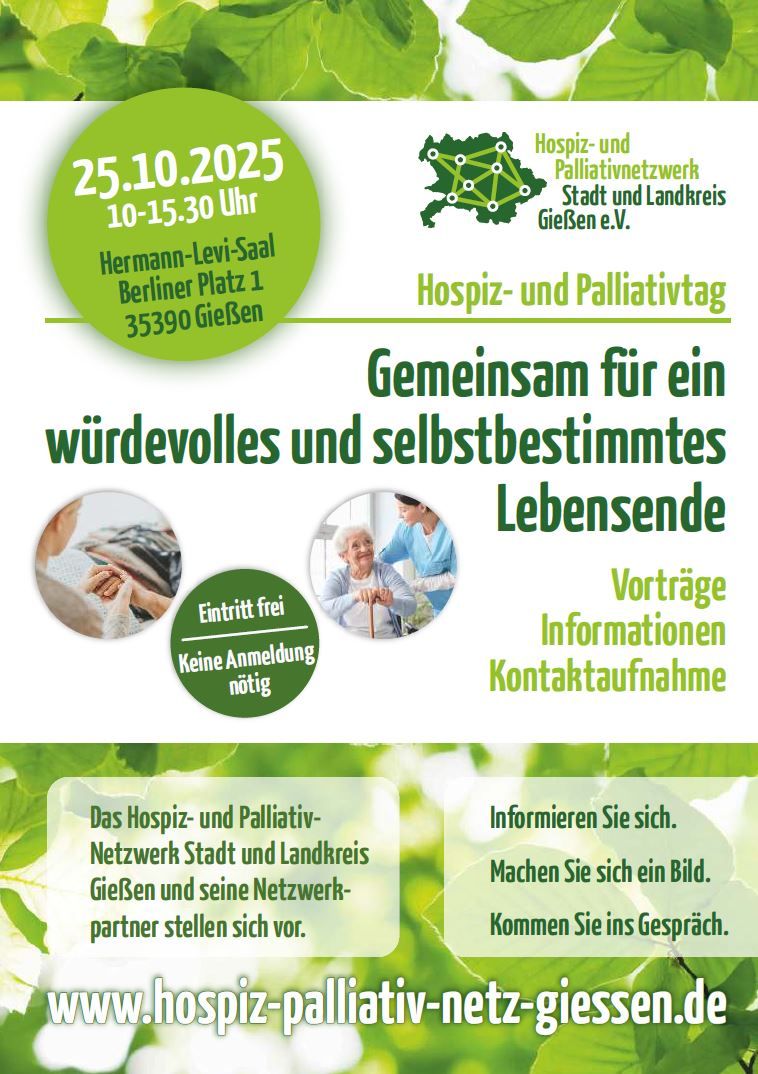 25.10.2025
10-15.30 Uhr

Hermann-Levi-Saal
Berliner Platz 1
35390 Gießen

Hospiz- und Palliativnetzwerk Stadt und Landkreis Gießen e.V.

Hospiz- und Palliativtag

Gemeinsam für ein würdevolles und selbstbestimmtes Lebensende

Eintritt frei

Keine Anmeldung nötig

Vorträge
Informationen
Kontaktaufnahme

Das Hospiz- und Palliativ-Netzwerk Stadt und Landkreis Gießen und seine Netzwerkpartner stellen sich vor.

Informieren Sie sich.

Machen Sie sich ein Bild.

Kommen Sie ins Gespräch.

www.hospiz-palliativ-netz-giessen.de